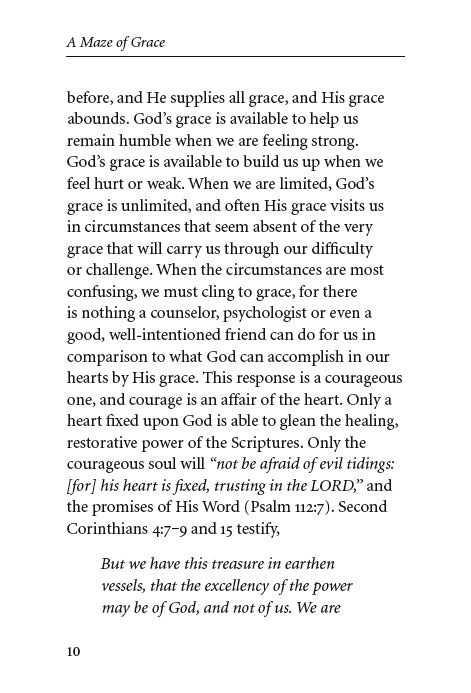 A Maze of Grace

before, and He supplies all grace, and His grace abounds. God's grace is available to help us remain humble when we are feeling strong. God's grace is available to build us up when we feel hurt or weak. When we are limited, God's grace is unlimited, and often His grace visits us in circumstances that seem absent of the very grace that will carry us through our difficulty or challenge. When the circumstances are most confusing, we must cling to grace, for there is nothing a counselor, psychologist or even a good, well-intentioned friend can do for us in comparison to what God can accomplish in our hearts by His grace. This response is a courageous one, and courage is an affair of the heart. Only a heart fixed upon God is able to glean the healing, restorative power of the Scriptures. Only the courageous soul will "not be afraid of evil tidings: [for] his heart is fixed, trusting in the LORD," and the promises of His Word (Psalm 112:7). Second Corinthians 4:7–9 and 15 testify,

But we have this treasure in earthen vessels, that the excellency of the power may be of God, and not of us. We are

10